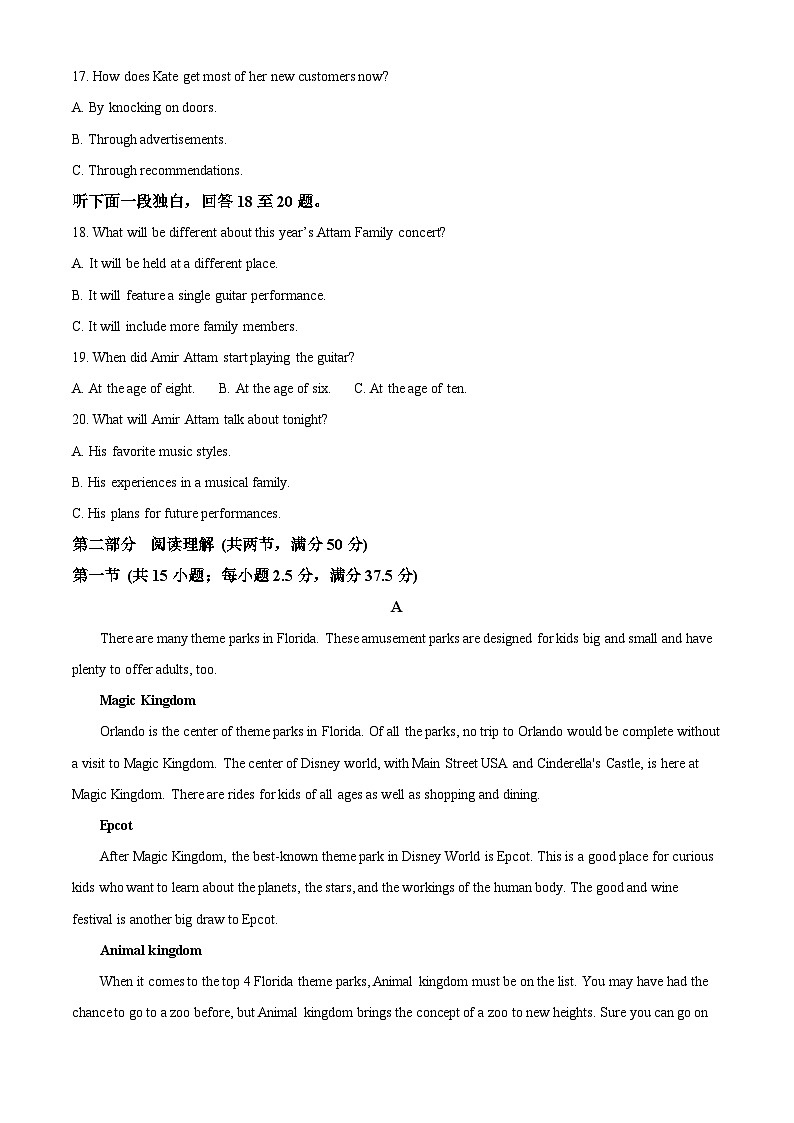 17. How does Kate get most of her new customers now?

A. By knocking on doors.

B. Through advertisements.

C. Through recommendations.

听下面一段独白，回答18至20题。

18. What will be different about this year's Attam Family concert?

A. It will be held at a different place.

B. It will feature a single guitar performance.

C. It will include more family members.

19. When did Amir Attam start playing the guitar?

A. At the age of eight.  B. At the age of six.  C. At the age of ten.

20. What will Amir Attam talk about tonight?

A. His favorite music styles.

B. His experiences in a musical family.

C. His plans for future performances.

第二部分 阅读理解 (共两节，满分50分)

第一节 (共15小题；每小题2.5分，满分37.5分)

A

There are many theme parks in Florida. These amusement parks are designed for kids big and small and have plenty to offer adults, too.

Magic Kingdom

Orlando is the center of theme parks in Florida. Of all the parks, no trip to Orlando would be complete without a visit to Magic Kingdom. The center of Disney world, with Main Street USA and Cinderella's Castle, is here at Magic Kingdom. There are rides for kids of all ages as well as shopping and dining.

Epcot

After Magic Kingdom, the best-known theme park in Disney World is Epcot. This is a good place for curious kids who want to learn about the planets, the stars, and the workings of the human body. The good and wine festival is another big draw to Epcot.

Animal kingdom

When it comes to the top 4 Florida theme parks, Animal kingdom must be on the list. You may have had the chance to go to a zoo before, but Animal kingdom brings the concept of a zoo to new heights. Sure you can go on